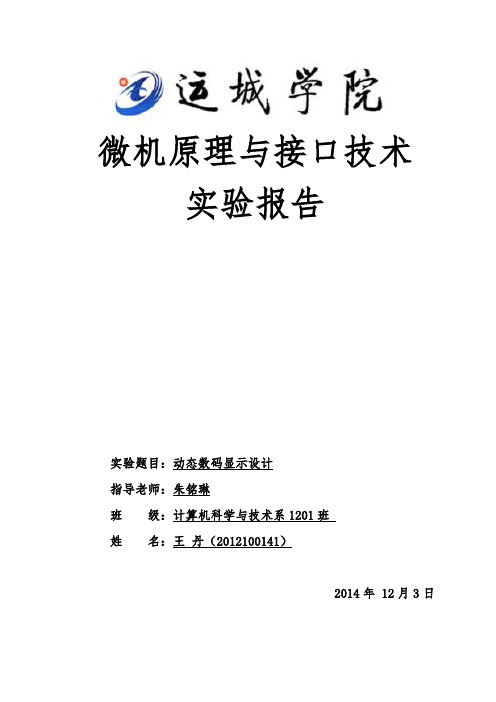 运城学院

微机原理与接口技术

实验报告

实验题目：动态数码显示设计

指导老师：朱铭琳

班　　级：计算机科学与技术系 1201 班

姓　　名：王 丹（2012100141）

2014 年 12 月 3 日